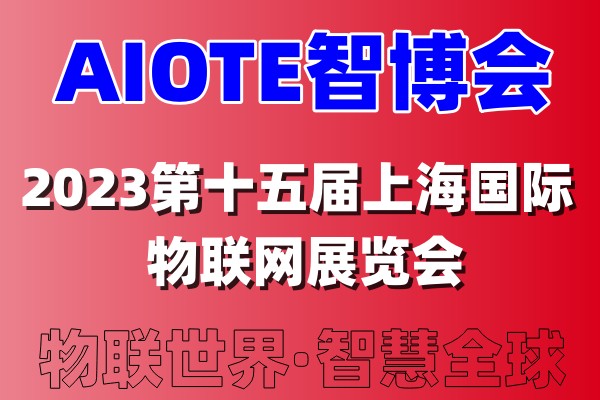 AIOTE智博会

2023第十五届上海国际物联网展览会

物联世界·智慧全球